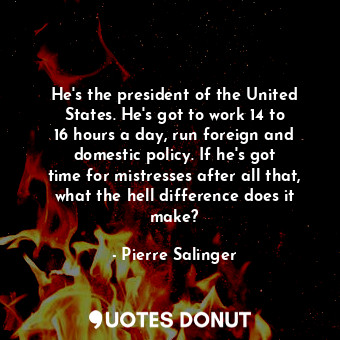 He's the president of the United States. He's got to work 14 to 16 hours a day, run foreign and domestic policy. If he's got time for mistresses after all that, what the hell difference does it make?

- Pierre Salinger

QUOTES DONUT